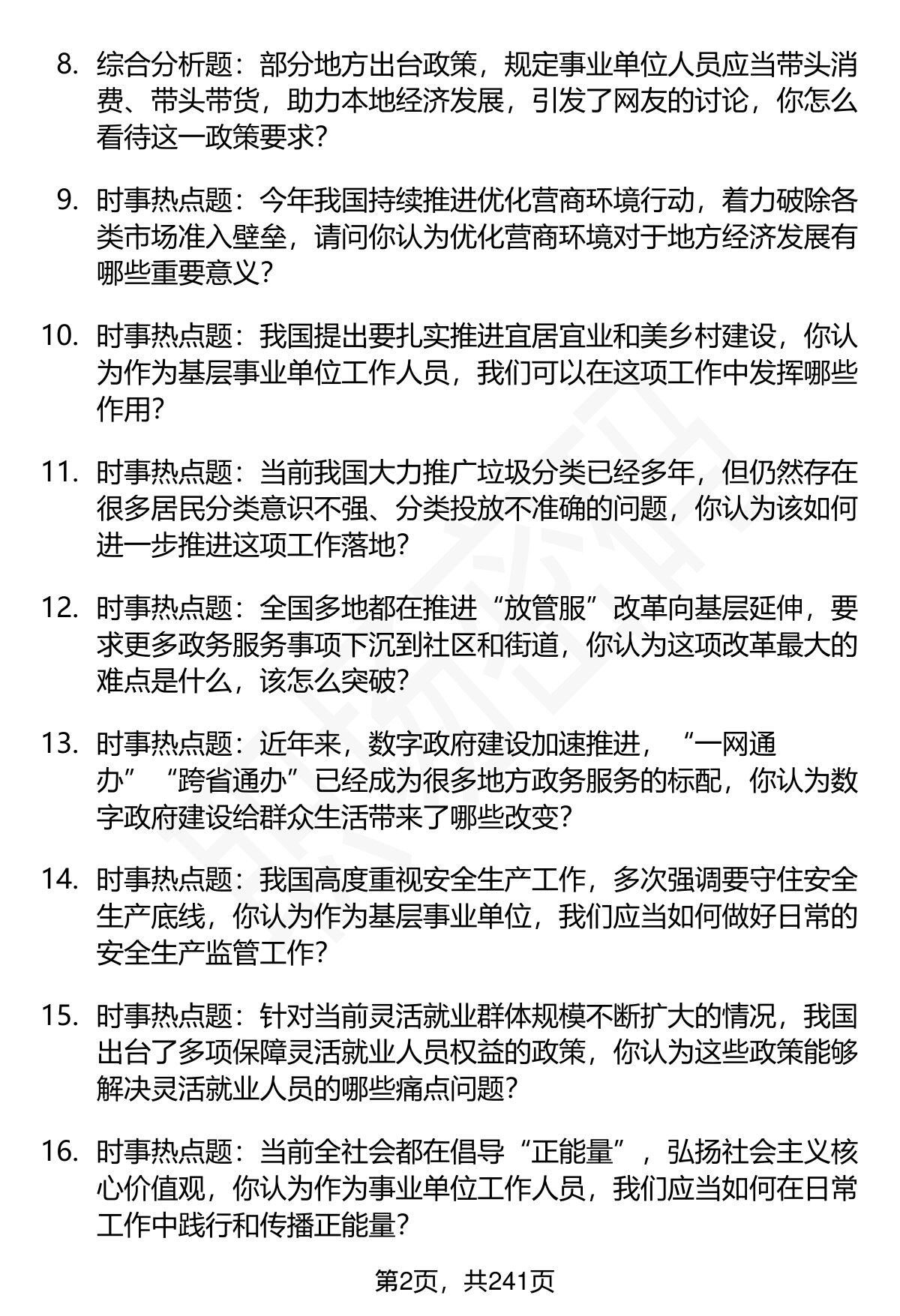 8. 综合分析题：部分地方出台政策，规定事业单位人员应当带头消费、带头带货，助力本地经济发展，引发了网友的讨论，你怎么看待这一政策要求？

9. 时事热点题：今年我国持续推进优化营商环境行动，着力破除各类市场准入壁垒，请问你认为优化营商环境对于地方经济发展有哪些重要意义？

10. 时事热点题：我国提出要扎实推进宜居宜业和美乡村建设，你认为作为基层事业单位工作人员，我们可以在这项工作中发挥哪些作用？

11. 时事热点题：当前我国大力推广垃圾分类已经多年，但仍然存在很多居民分类意识不强、分类投放不准确的问题，你认为该如何进一步推进这项工作落地？

12. 时事热点题：全国多地都在推进“放管服”改革向基层延伸，要求更多政务服务事项下沉到社区和街道，你认为这项改革最大的难点是什么，该怎么突破？

13. 时事热点题：近年来，数字政府建设加速推进，“一网通办”“跨省通办”已经成为很多地方政务服务的标配，你认为数字政府建设给群众生活带来了哪些改变？

14. 时事热点题：我国高度重视安全生产工作，多次强调要守住安全生产底线，你认为作为基层事业单位，我们应当如何做好日常的安全生产监管工作？

15. 时事热点题：针对当前灵活就业群体规模不断扩大的情况，我国出台了多项保障灵活就业人员权益的政策，你认为这些政策能够解决灵活就业人员的哪些痛点问题？

16. 时事热点题：当前全社会都在倡导“正能量”，弘扬社会主义核心价值观，你认为作为事业单位工作人员，我们应当如何在日常工作中践行和传播正能量？

第2页，共241页